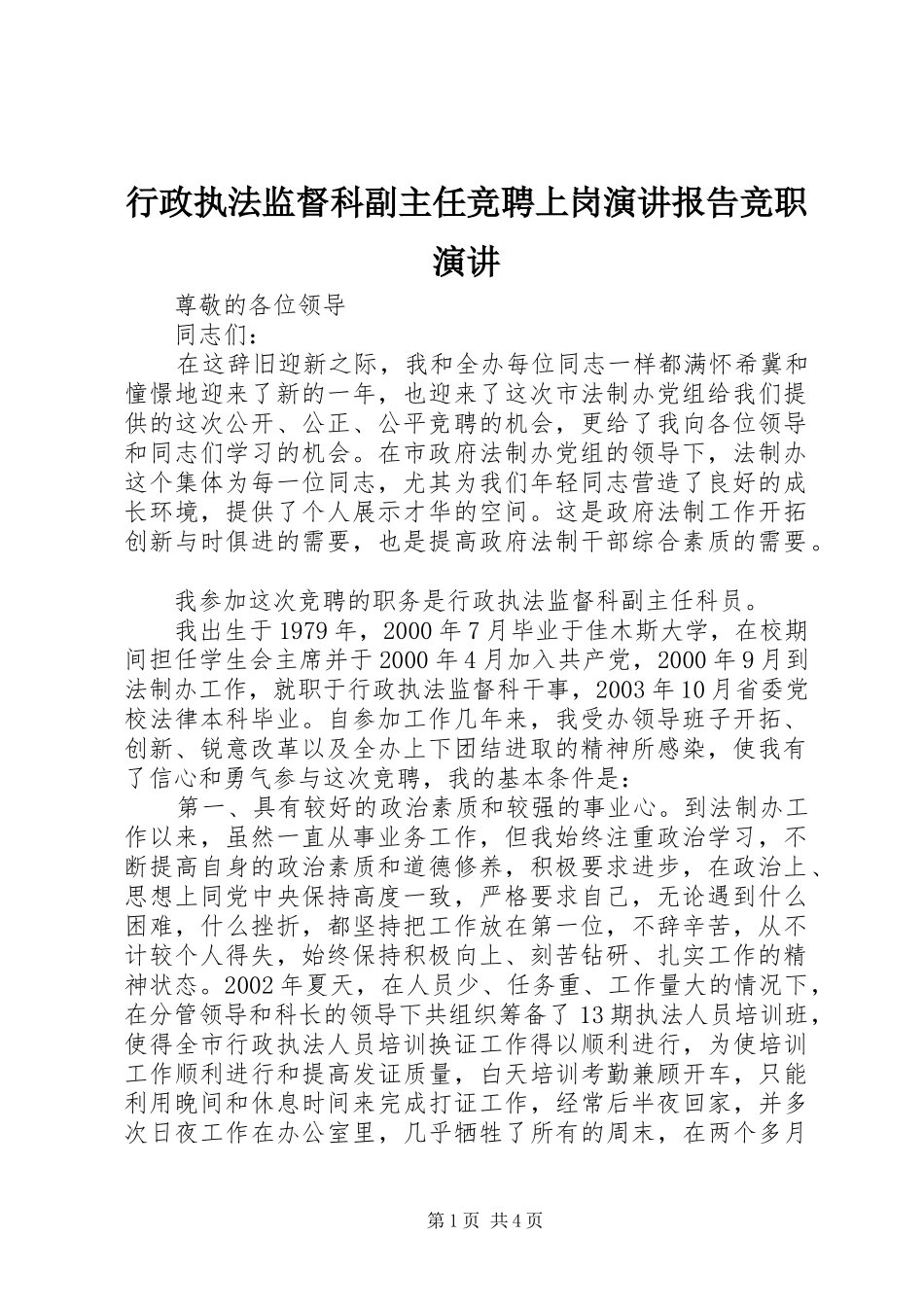 行政执法监督科副主任竞聘上岗演讲报告竞职演讲

尊敬的各位领导

同志们：

在这辞旧迎新之际，我和全办每位同志一样都满怀希冀和憧憬地迎来了新的一年，也迎来了这次市法制办党组给我们提供的这次公开、公正、公平竞聘的机会，更给了我向各位领导和同志们学习的机会。在市政府法制办党组的领导下，法制办这个集体为每一位同志，尤其为我们年轻同志营造了良好的成长环境，提供了个人展示才华的空间。这是政府法制工作开拓创新与时俱进的需要，也是提高政府法制干部综合素质的需要。

我参加这次竞聘的职务是行政执法监督科副主任科员。

我出生于1979年，2000年7月毕业于佳木斯大学，在校期间担任学生会主席并于2000年4月加入共产党，2000年9月到法制办工作，就职于行政执法监督科干事，2003年10月省委党校法律本科毕业。自参加工作几年来，我受办领导班子开拓、创新、锐意改革以及全办上下团结进取的精神所感染，使我有了信心和勇气参与这次竞聘，我的基本条件是：

第一、具有较好的政治素质和较强的事业心。到法制办工作以来，虽然一直从事业务工作，但我始终注重政治学习，不断提高自身的政治素质和道德修养，积极要求进步，在政治上、思想上同党中央保持高度一致，严格要求自己，无论遇到什么困难，什么挫折，都坚持把工作放在第一位，不辞辛苦，从不计较个人得失，始终保持积极向上、刻苦钻研、扎实工作的精神状态。2002年夏天，在人员少、任务重、工作量大的情况下，在分管领导和科长的领导下共组织筹备了13期执法人员培训班，使得全市行政执法人员培训换证工作得以顺利进行，为使培训工作顺利进行和提高发证质量，白天培训考勤兼顾开车，只能利用晚间和休息时间来完成打证工作，经常后半夜回家，并多次日夜工作在办公室里，几乎牺牲了所有的周末，在两个多月

第1页 共4页